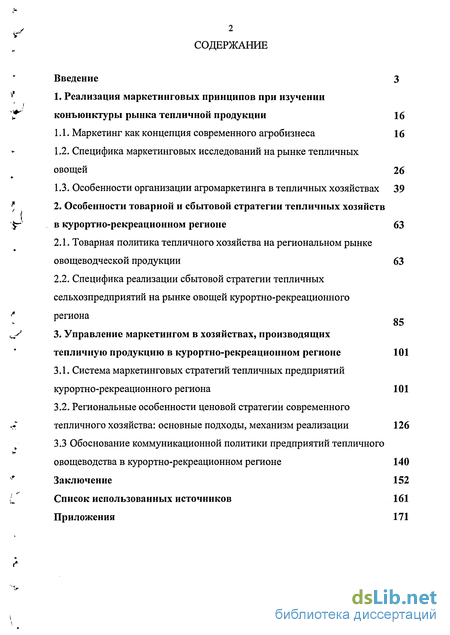 2

СОДЕРЖАНИЕ

Введение 3

1. Реализация маркетинговых принципов при изучении конъюнктуры рынка тепличной продукции 16

1.1. Маркетинг как концепция современного агробизнеса 16

1.2. Специфика маркетинговых исследований на рынке тепличных овощей 26

1.3. Особенности организации агромаркетинга в тепличных хозяйствах 39

2. Особенности товарной и сбытовой стратегии тепличных хозяйств в курортно-рекреационном регионе 63

2.1. Товарная политика тепличного хозяйства на региональном рынке овощеводческой продукции 63

2.2. Специфика реализации сбытовой стратегии тепличных сельхозпредприятий на рынке овощей курортно-рекреационного региона 85

3. Управление маркетингом в хозяйствах, производящих тепличную продукцию в курортно-рекреационном регионе 101

3.1. Система маркетинговых стратегий тепличных предприятий курортно-рекреационного региона 101

3.2. Региональные особенности ценовой стратегии современного тепличного хозяйства: основные подходы, механизм реализации 126

3.3 Обоснование коммуникационной политики предприятий тепличного овощеводства в курортно-рекреационном регионе 140

Заключение 152

Список использованных источников 161

Приложения 171

dsLib.net
библиотека диссертаций